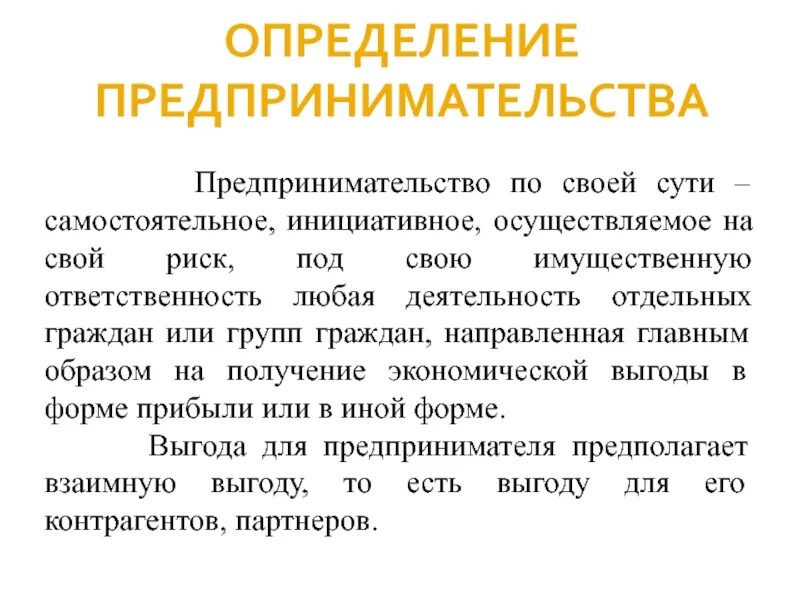 ОПРЕДЕЛЕНИЕ ПРЕДПРИНИМАТЕЛЬСТВА

Предпринимательство по своей сути – самостоятельное, инициативное, осуществляемое на свой риск, под свою имущественную ответственность любая деятельность отдельных граждан или групп граждан, направленная главным образом на получение экономической выгоды в форме прибыли или в иной форме.

Выгода для предпринимателя предполагает взаимную выгоду, то есть выгоду для его контрагентов, партнеров.